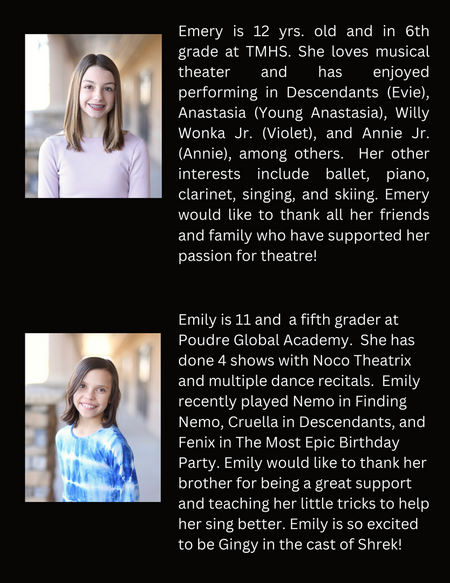 Emery is 12 yrs. old and in 6th grade at TMHS. She loves musical theater and has enjoyed performing in Descendants (Evie), Anastasia (Young Anastasia), Willy Wonka Jr. (Violet), and Annie Jr. (Annie), among others. Her other interests include ballet, piano, clarinet, singing, and skiing. Emery would like to thank all her friends and family who have supported her passion for theatre!

Emily is 11 and a fifth grader at Poudre Global Academy. She has done 4 shows with Noco Theatrix and multiple dance recitals. Emily recently played Nemo in Finding Nemo, Cruella in Descendants, and Fenix in The Most Epic Birthday Party. Emily would like to thank her brother for being a great support and teaching her little tricks to help her sing better. Emily is so excited to be Gingy in the cast of Shrek!